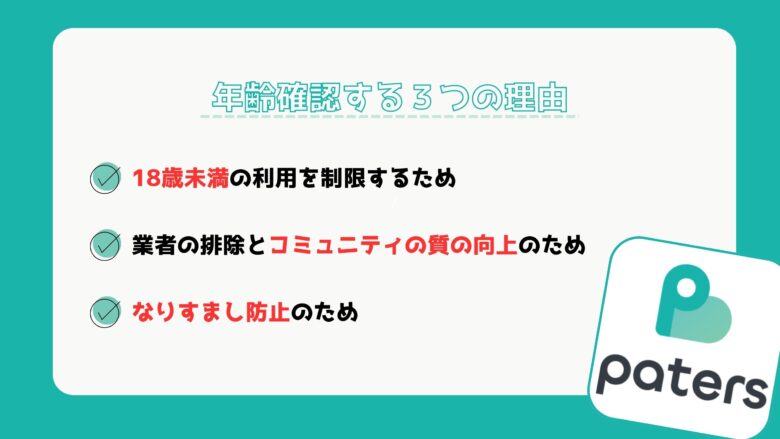 年齢確認する３つの理由

18歳未満の利用を制限するため

業者の排除とコミュニティの質の向上のため

なりすまし防止のため

paters